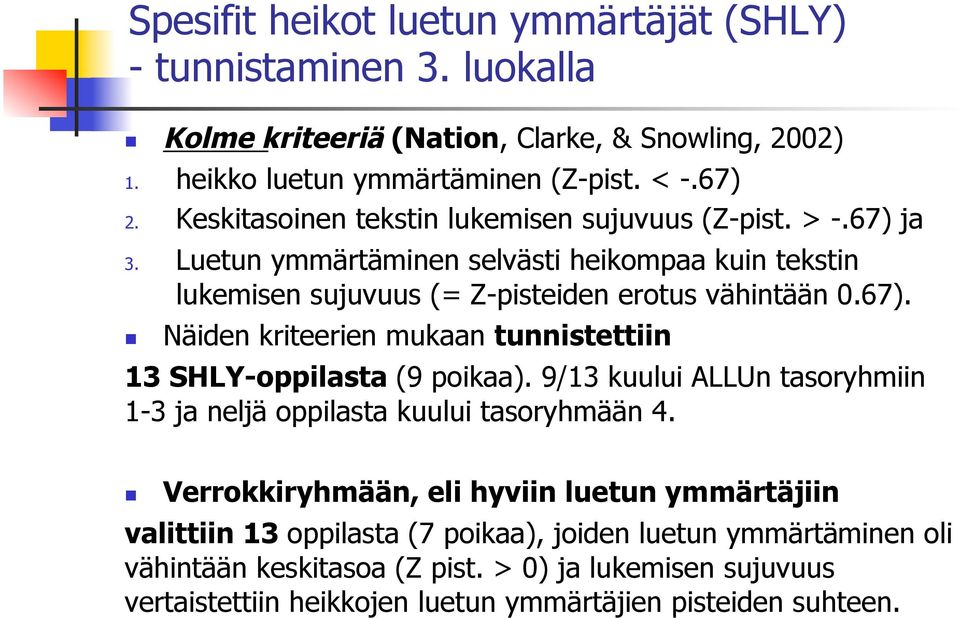 Spesifit heikot luetun ymmärtäjät (SHLY) - tunnistaminen 3. luokalla

Kolme kriteeriä (Nation, Clarke, & Snowling, 2002)

1. heikko luetun ymmärtäminen (Z-pist. < -.67)
2. Keskitasoinen tekstin lukemisen sujuvuus (Z-pist. > -.67) ja
3. Luetun ymmärtäminen selvästi heikompaa kuin tekstin lukemisen sujuvuus (= Z-pisteiden erotus vähintään 0.67).

Näiden kriteerien mukaan tunnistettiin 13 SHLY-oppilasta (9 poikaa). 9/13 kuului ALLUn tasoryhmiin 1-3 ja neljä oppilasta kuului tasoryhmään 4.

Verrokkiryhmään, eli hyviin luetun ymmärtäjiin valittiin 13 oppilasta (7 poikaa), joiden luetun ymmärtäminen oli vähintään keskitasoa (Z pist. > 0) ja lukemisen sujuvuus vertaistettiin heikkojen luetun ymmärtäjien pisteiden suhteen.